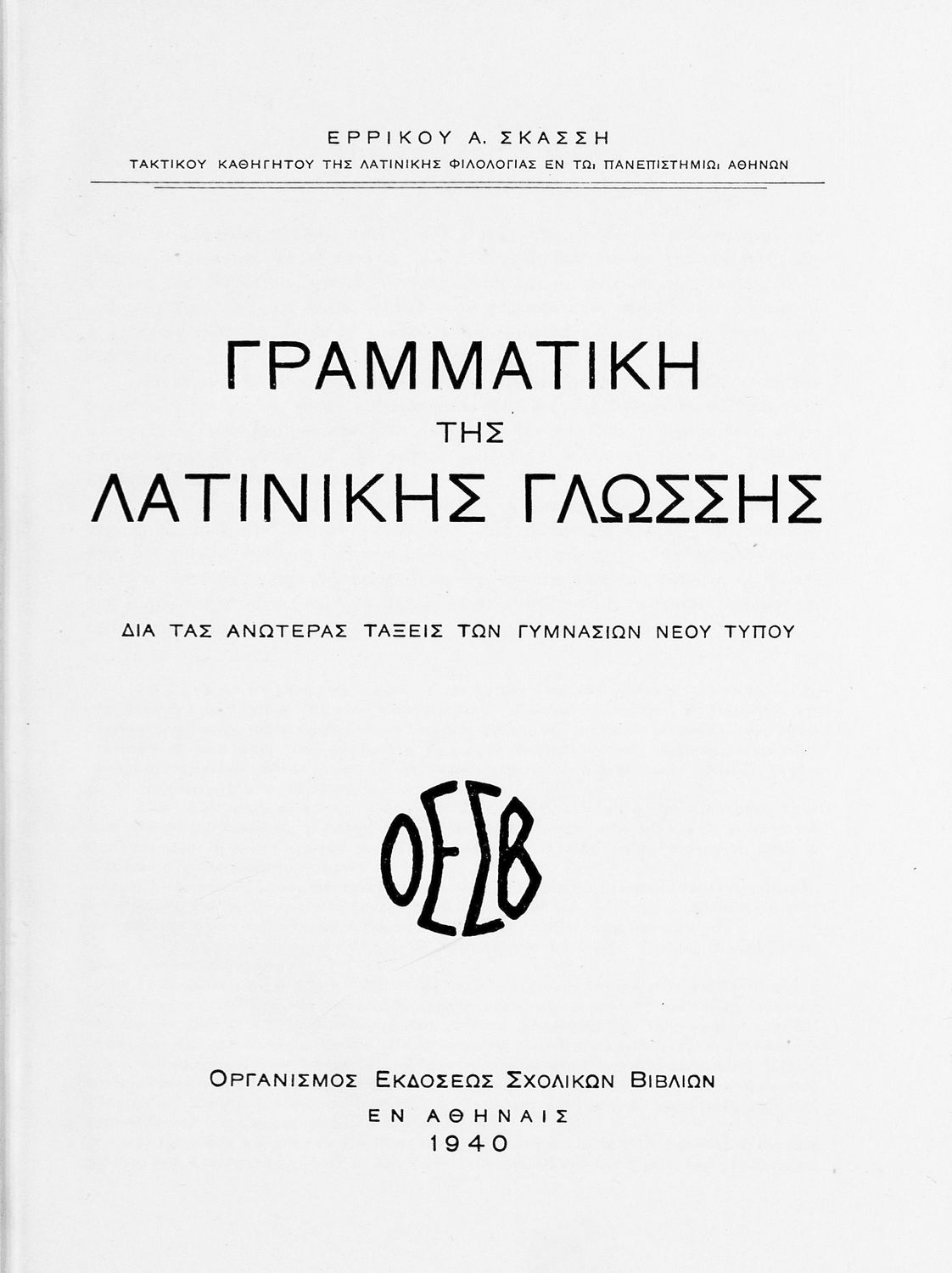 ΕΡΡΙΚΟΥ Α. ΣΚΑΣΣΗ
ΤΑΚΤΙΚΟΥ ΚΑΘΗΓΗΤΟΥ ΤΗΣ ΛΑΤΙΝΙΚΗΣ ΦΙΛΟΛΟΓΙΑΣ ΕΝ ΤΩι ΠΑΝΕΠΙΣΤΗΜΙΩι ΑΘΗΝΩΝ

ΓΡΑΜΜΑΤΙΚΗ
ΤΗΣ
ΛΑΤΙΝΙΚΗΣ ΓΛΩΣΣΗΣ

ΔΙΑ ΤΑΣ ΑΝΩΤΕΡΑΣ ΤΑΞΕΙΣ ΤΩΝ ΓΥΜΝΑΣΙΩΝ ΝΕΟΥ ΤΥΠΟΥ

ΟΕΣΒ

ΟΡΓΑΝΙΣΜΟΣ ΕΚΔΟΣΕΩΣ ΣΧΟΛΙΚΩΝ ΒΙΒΛΙΩΝ
ΕΝ ΑΘΗΝΑΙΣ
1940